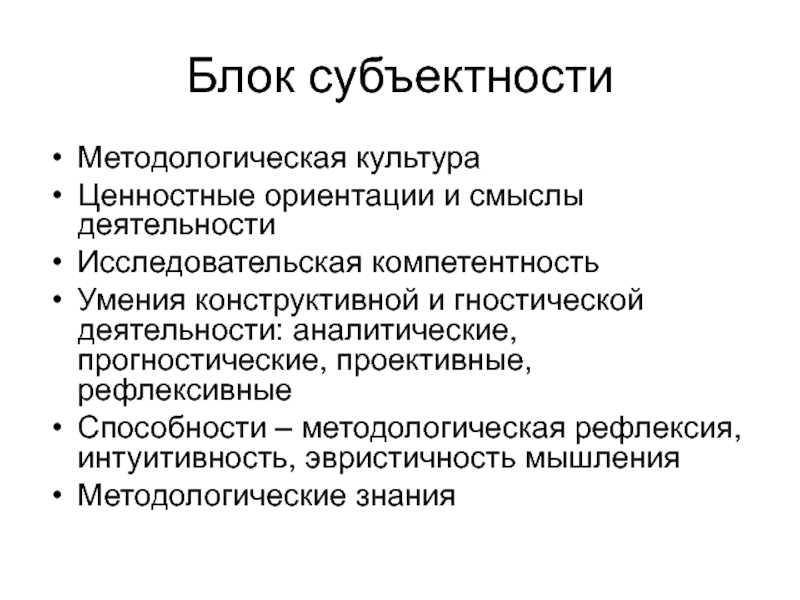 Блок субъектности

• Методологическая культура
• Ценностные ориентации и смыслы деятельности
• Исследовательская компетентность
• Умения конструктивной и гностической деятельности: аналитические, прогностические, проективные, рефлексивные
• Способности – методологическая рефлексия, интуитивность, эвристичность мышления
• Методологические знания